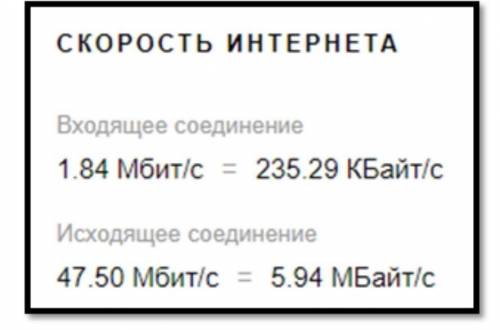 СКОРОСТЬ ИНТЕРНЕТА

Входящее соединение

1.84 Мбит/с = 235.29 КБайт/с

Исходящее соединение

47.50 Мбит/с = 5.94 МБайт/с